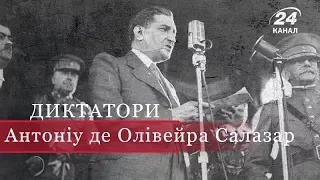 24
КАНАЛ

ДИКТАТОРИ
Антоніу де Олівейра Салазар